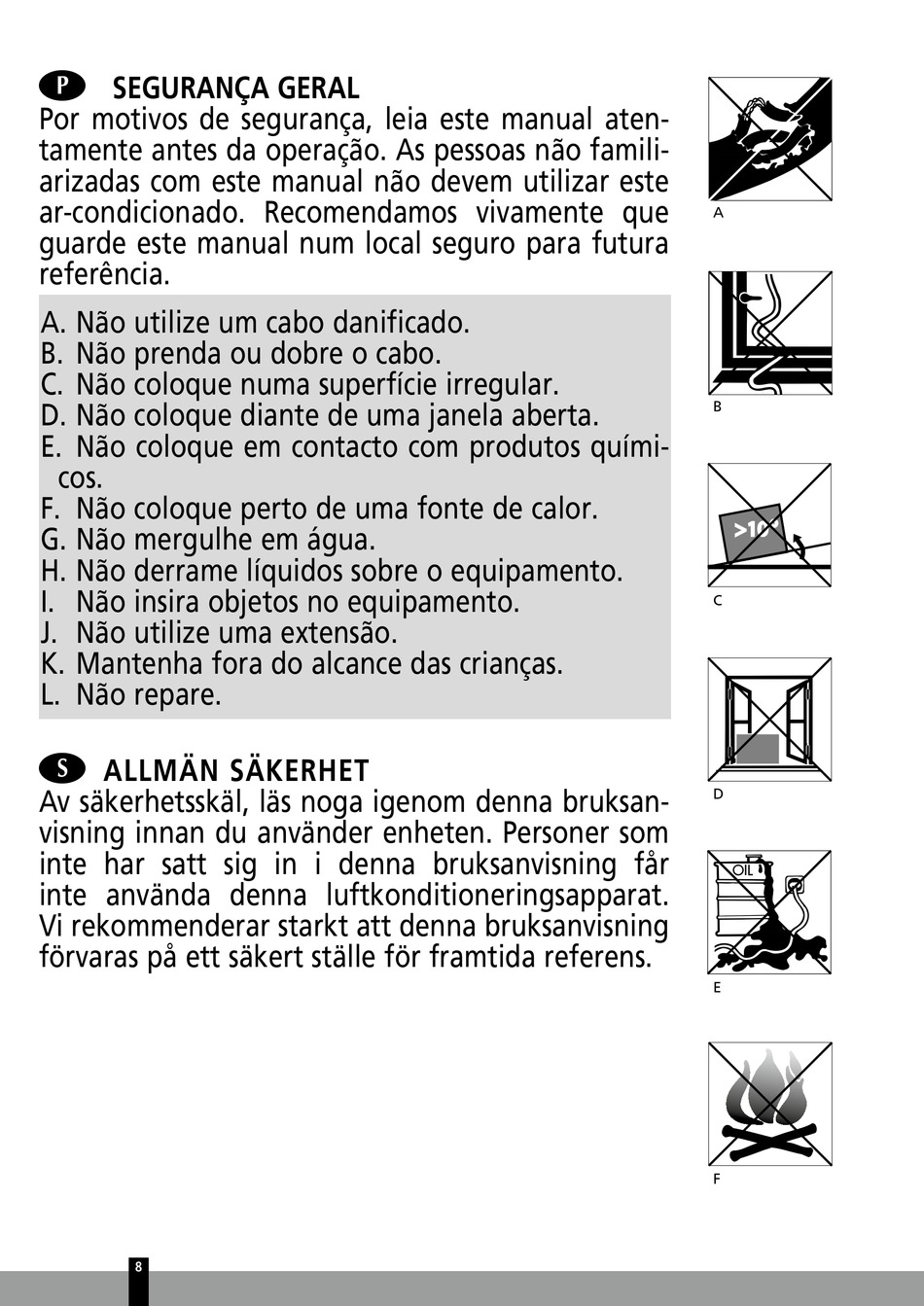 P SEGURANÇA GERAL
Por motivos de segurança, leia este manual atentamente antes da operação. As pessoas não familiarizadas com este manual não devem utilizar este ar-condicionado. Recomendamos vivamente que guarde este manual num local seguro para futura referência.

A. Não utilize um cabo danificado.
B. Não prenda ou dobre o cabo.
C. Não coloque numa superfície irregular.
D. Não coloque diante de uma janela aberta.
E. Não coloque em contacto com produtos químicos.
F. Não coloque perto de uma fonte de calor.
G. Não mergulhe em água.
H. Não derrame líquidos sobre o equipamento.
I. Não insira objetos no equipamento.
J. Não utilize uma extensão.
K. Mantenha fora do alcance das crianças.
L. Não repare.

S ALLMÄN SÄKERHET
Av säkerhetsskäl, läs noga igenom denna bruksanvisning innan du använder enheten. Personer som inte har satt sig in i denna bruksanvisning får inte använda denna luftkonditioneringsapparat. Vi rekommenderar starkt att denna bruksanvisning förvaras på ett säkert ställe för framtida referens.

A

B

>10°

C

D

OIL

E

F

8